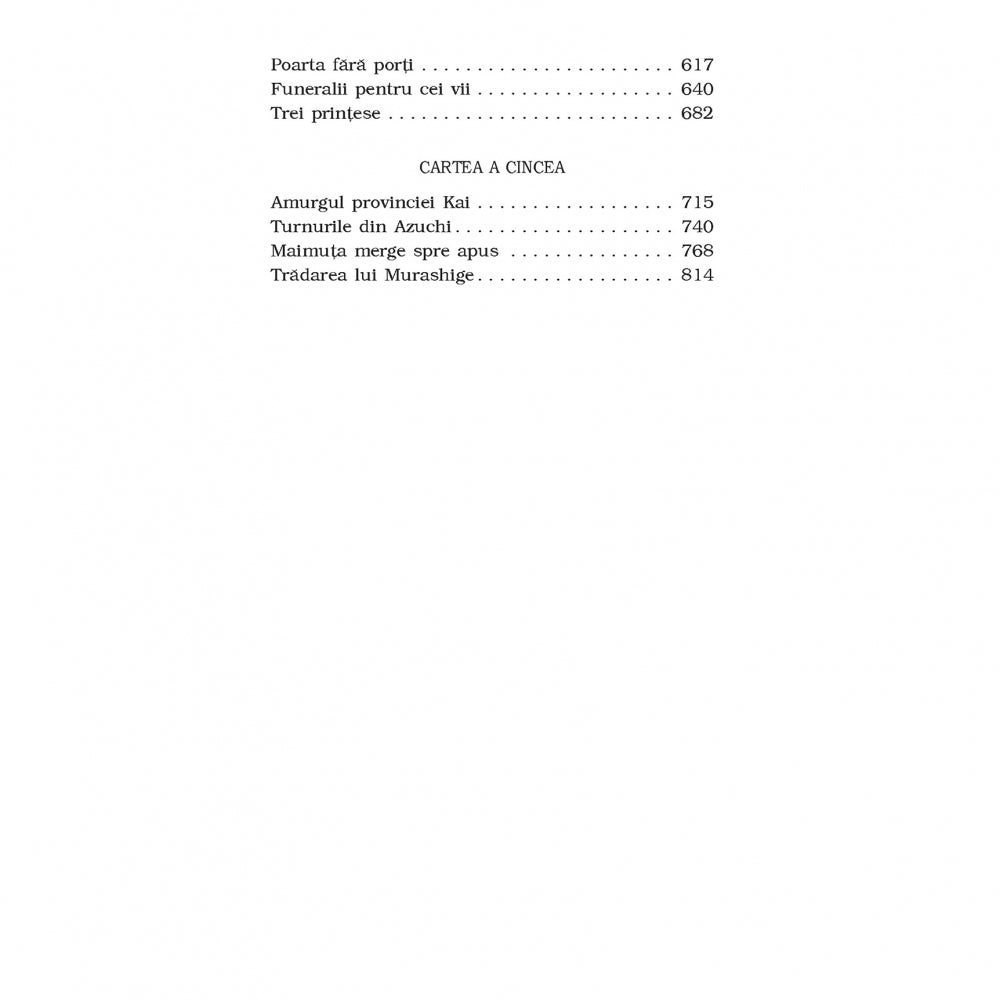 Poarta fără porți 617
Funeralii pentru cei vii 640
Trei prințese 682

CARTEA A CINCEA

Amurgul provinciei Kai 715
Turnurile din Azuchi 740
Maimuța merge spre apus 768
Trădarea lui Murashige 814